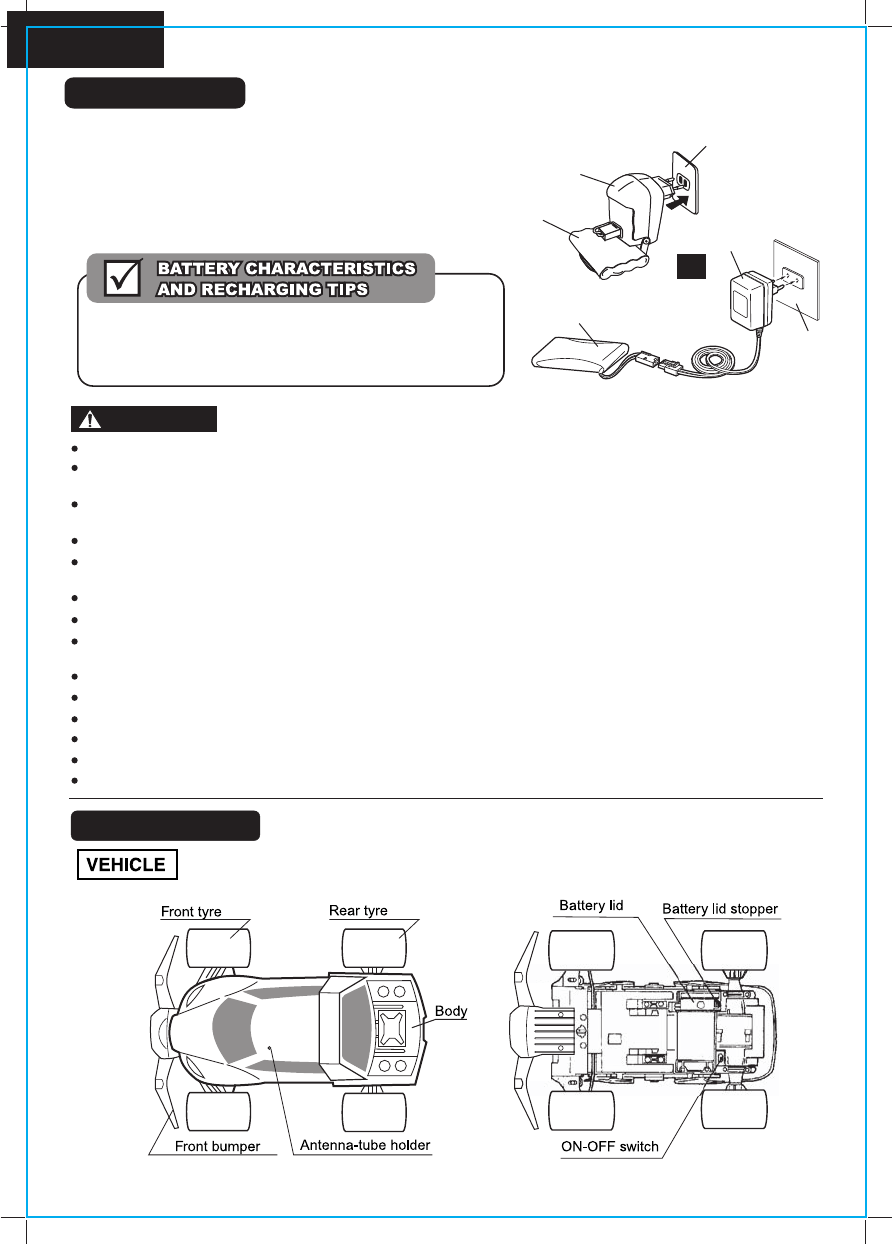 BATTERY CHARACTERISTICS AND RECHARGING TIPS

VEHICLE

Front tyre

Rear tyre

Body

Front bumper

Antenna-tube holder

Battery lid

Battery lid stopper

ON-OFF switch